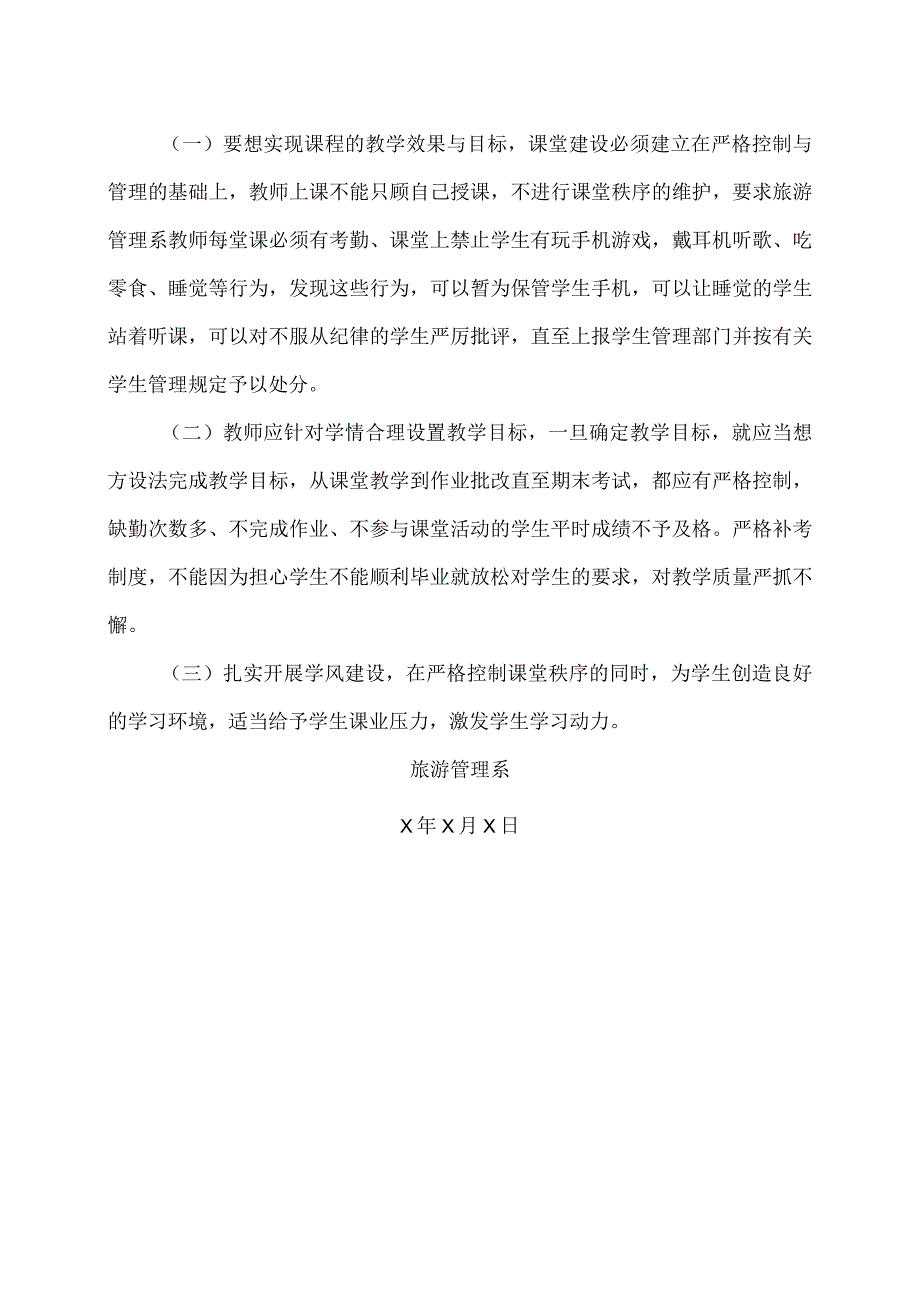 （一）要想实现课程的教学效果与目标，课堂建设必须建立在严格控制与管理的基础上，教师上课不能只顾自己授课，不进行课堂秩序的维护，要求旅游管理系教师每堂课必须有考勤、课堂上禁止学生有玩手机游戏，戴耳机听歌、吃零食、睡觉等行为，发现这些行为，可以暂为保管学生手机，可以让睡觉的学生站着听课，可以对不服从纪律的学生严厉批评，直至上报学生管理部门并按有关学生管理规定予以处分。

（二）教师应针对学情合理设置教学目标，一旦确定教学目标，就应当想方设法完成教学目标，从课堂教学到作业批改直至期末考试，都应有严格控制，缺勤次数多、不完成作业、不参与课堂活动的学生平时成绩不予及格。严格补考制度，不能因为担心学生不能顺利毕业就放松对学生的要求，对教学质量严抓不懈。

（三）扎实开展学风建设，在严格控制课堂秩序的同时，为学生创造良好的学习环境，适当给予学生课业压力，激发学生学习动力。

旅游管理系

X年X月X日